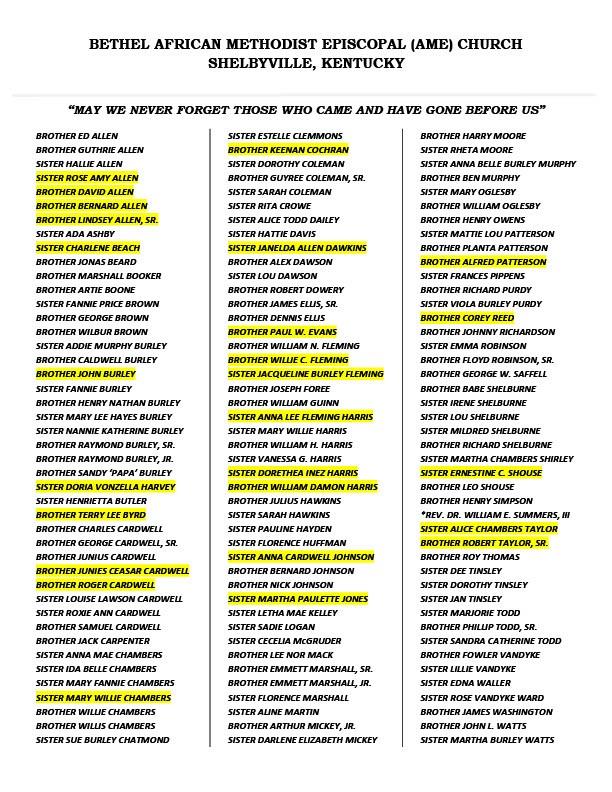 BETHEL AFRICAN METHODIST EPISCOPAL (AME) CHURCH
SHELBYVILLE, KENTUCKY

"MAY WE NEVER FORGET THOSE WHO CAME AND HAVE GONE BEFORE US"

BROTHER ED ALLEN
BROTHER GUTHRIE ALLEN
SISTER HALLIE ALLEN
SISTER ROSE AMY ALLEN
BROTHER DAVID ALLEN
BROTHER BERNARD ALLEN
BROTHER LINDSEY ALLEN, SR.
SISTER ADA ASHBY
SISTER CHARLENE BEACH
BROTHER JONAS BEARD
BROTHER MARSHALL BOOKER
BROTHER ARTIE BOONE
SISTER FANNIE PRICE BROWN
BROTHER GEORGE BROWN
BROTHER WILBUR BROWN
SISTER ADDIE MURPHY BURLEY
BROTHER CALDWELL BURLEY
BROTHER JOHN BURLEY
SISTER FANNIE BURLEY
BROTHER HENRY NATHAN BURLEY
SISTER MARY LEE HAYES BURLEY
SISTER NANNIE KATHERINE BURLEY
BROTHER RAYMOND BURLEY, SR.
BROTHER RAYMOND BURLEY, JR.
BROTHER SANDY 'PAPA' BURLEY
SISTER DORIA VONZELLA HARVEY
SISTER HENRIETTA BUTLER
BROTHER TERRY LEE BYRD
BROTHER CHARLES CARDWELL
BROTHER GEORGE CARDWELL, SR.
BROTHER JUNIUS CARDWELL
BROTHER JUNIES CEASAR CARDWELL
BROTHER ROGER CARDWELL
SISTER LOUISE LAWSON CARDWELL
SISTER ROXIE ANN CARDWELL
BROTHER SAMUEL CARDWELL
BROTHER JACK CARPENTER
SISTER ANNA MAE CHAMBERS
SISTER IDA BELLE CHAMBERS
SISTER MARY FANNIE CHAMBERS
SISTER MARY WILLIE CHAMBERS
BROTHER WILLIE CHAMBERS
BROTHER WILLIS CHAMBERS
SISTER SUE BURLEY CHATMOND

SISTER ESTELLE CLEMMONS
BROTHER KEENAN COCHRAN
SISTER DOROTHY COLEMAN
BROTHER GUYREE COLEMAN, SR.
SISTER SARAH COLEMAN
SISTER RITA CROWE
SISTER ALICE TODD DAILEY
SISTER HATTIE DAVIS
SISTER JANELDA ALLEN DAWKINS
BROTHER ALEX DAWSON
SISTER LOU DAWSON
BROTHER ROBERT DOWERY
BROTHER JAMES ELLIS, SR.
BROTHER DENNIS ELLIS
BROTHER PAUL W. EVANS
BROTHER WILLIAM N. FLEMING
BROTHER WILLIE C. FLEMING
SISTER JACQUELINE BURLEY FLEMING
BROTHER JOSEPH FOREE
BROTHER WILLIAM GUINN
SISTER ANNA LEE FLEMING HARRIS
SISTER MARY WILLIE HARRIS
BROTHER WILLIAM H. HARRIS
SISTER VANESSA G. HARRIS
SISTER DORETHEA INEZ HARRIS
BROTHER WILLIAM DAMON HARRIS
BROTHER JULIUS HAWKINS
SISTER SARAH HAWKINS
SISTER PAULINE HAYDEN
SISTER FLORENCE HUFFMAN
SISTER ANNA CARDWELL JOHNSON
BROTHER BERNARD JOHNSON
BROTHER NICK JOHNSON
SISTER MARTHA PAULETTE JONES
SISTER LETHA MAE KELLEY
SISTER SADIE LOGAN
SISTER CECELIA McGRUDER
BROTHER LEE NOR MACK
BROTHER EMMETT MARSHALL, SR.
BROTHER EMMETT MARSHALL, JR.
SISTER FLORENCE MARSHALL
SISTER ALINE MARTIN
BROTHER ARTHUR MICKEY, JR.
SISTER DARLENE ELIZABETH MICKEY

BROTHER HARRY MOORE
SISTER RHETA MOORE
SISTER ANNA BELLE BURLEY MURPHY
BROTHER BEN MURPHY
SISTER MARY OGLESBY
BROTHER WILLIAM OGLESBY
BROTHER HENRY OWENS
SISTER MATTIE LOU PATTERSON
BROTHER PLANTA PATTERSON
BROTHER ALFRED PATTERSON
SISTER FRANCES PIPPENS
BROTHER RICHARD PURDY
SISTER VIOLA BURLEY PURDY
BROTHER COREY REED
BROTHER JOHNNY RICHARDSON
SISTER EMMA ROBINSON
BROTHER FLOYD ROBINSON, SR.
BROTHER GEORGE W. SAFFELL
BROTHER BABE SHELBURNE
SISTER IRENE SHELBURNE
SISTER LOU SHELBURNE
SISTER MILDRED SHELBURNE
BROTHER RICHARD SHELBURNE
SISTER MARTHA CHAMBERS SHIRLEY
SISTER ERNESTINE C. SHOUSE
BROTHER LEO SHOUSE
BROTHER HENRY SIMPSON
*REV. DR. WILLIAM E. SUMMERS, III
SISTER ALICE CHAMBERS TAYLOR
BROTHER ROBERT TAYLOR, SR.
BROTHER ROY THOMAS
SISTER DEE TINSLEY
SISTER DOROTHY TINSLEY
SISTER JAN TINSLEY
SISTER MARJORIE TODD
BROTHER PHILLIP TODD, SR.
SISTER SANDRA CATHERINE TODD
BROTHER FOWLER VANDYKE
SISTER LILLIE VANDYKE
SISTER EDNA WALLER
SISTER ROSE VANDYKE WARD
BROTHER JAMES WASHINGTON
BROTHER JOHN L. WATTS
SISTER MARTHA BURLEY WATTS